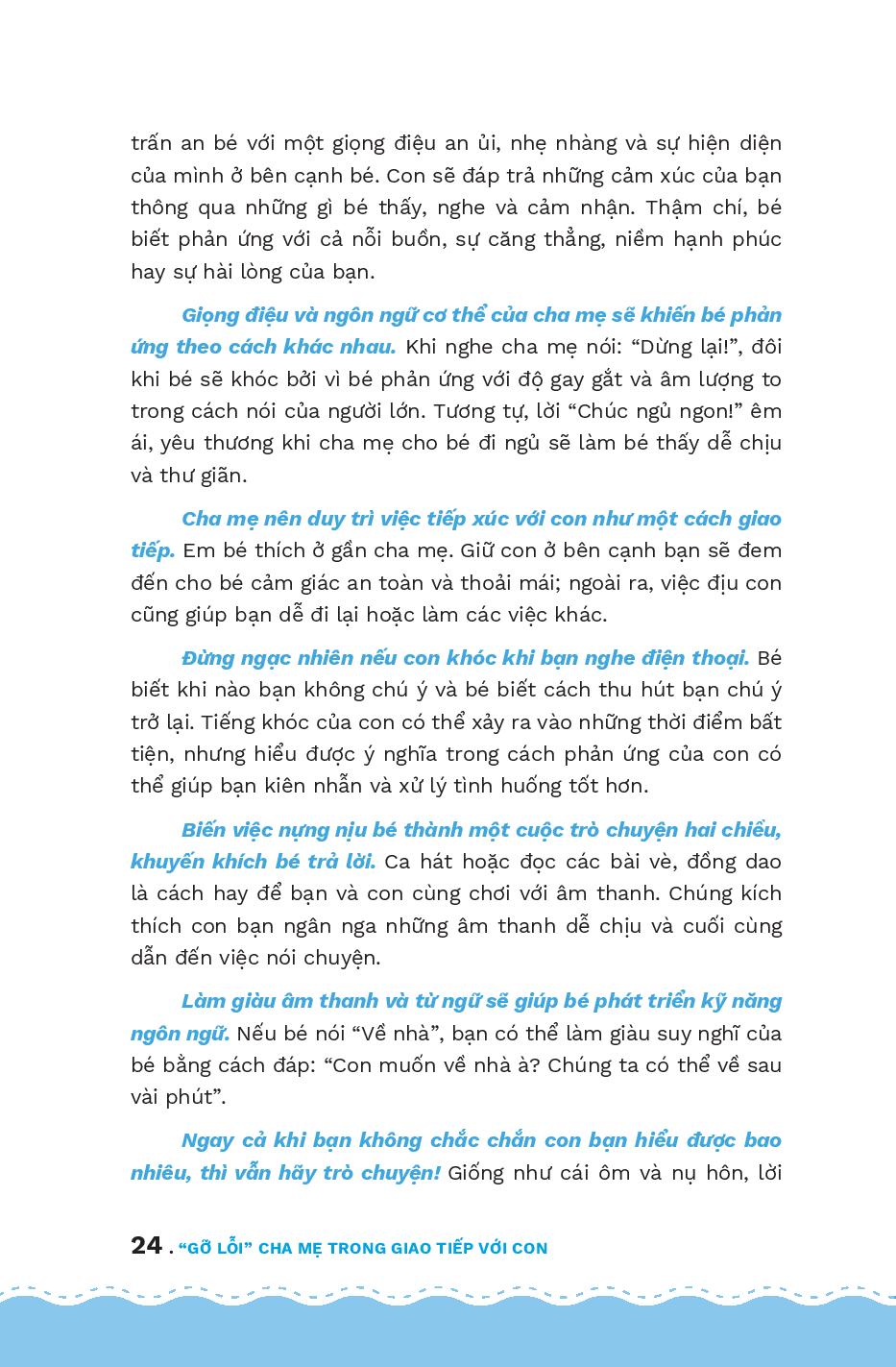 trấn an bé với một giọng điệu an ủi, nhẹ nhàng và sự hiện diện của mình ở bên cạnh bé. Con sẽ đáp trả những cảm xúc của bạn thông qua những gì bé thấy, nghe và cảm nhận. Thậm chí, bé biết phản ứng với cả nỗi buồn, sự căng thẳng, niềm hạnh phúc hay sự hài lòng của bạn.

Giọng điệu và ngôn ngữ cơ thể của cha mẹ sẽ khiến bé phản ứng theo cách khác nhau. Khi nghe cha mẹ nói: “Dừng lại!”, đôi khi bé sẽ khóc bởi vì bé phản ứng với độ gay gắt và âm lượng to trong cách nói của người lớn. Tương tự, lời “Chúc ngủ ngon!” êm ái, yêu thương khi cha mẹ cho bé đi ngủ sẽ làm bé thấy dễ chịu và thư giãn.

Cha mẹ nên duy trì việc tiếp xúc với con như một cách giao tiếp. Em bé thích ở gần cha mẹ. Giữ con ở bên cạnh bạn sẽ đem đến cho bé cảm giác an toàn và thoải mái; ngoài ra, việc địu con cũng giúp bạn dễ đi lại hoặc làm các việc khác.

Đừng ngạc nhiên nếu con khóc khi bạn nghe điện thoại. Bé biết khi nào bạn không chú ý và bé biết cách thu hút bạn chú ý trở lại. Tiếng khóc của con có thể xảy ra vào những thời điểm bất tiện, nhưng hiểu được ý nghĩa trong cách phản ứng của con có thể giúp bạn kiên nhẫn và xử lý tình huống tốt hơn.

Biến việc nựng nịu bé thành một cuộc trò chuyện hai chiều, khuyến khích bé trả lời. Ca hát hoặc đọc các bài vè, đồng dao là cách hay để bạn và con cùng chơi với âm thanh. Chúng kích thích con bạn ngân nga những âm thanh dễ chịu và cuối cùng dẫn đến việc nói chuyện.

Làm giàu âm thanh và từ ngữ sẽ giúp bé phát triển kỹ năng ngôn ngữ. Nếu bé nói “Về nhà”, bạn có thể làm giàu suy nghĩ của bé bằng cách đáp: “Con muốn về nhà à? Chúng ta có thể về sau vài phút”.

Ngay cả khi bạn không chắc chắn con bạn hiểu được bao nhiêu, thì vẫn hãy trò chuyện! Giống như cái ôm và nụ hôn, lời

24 . “GỠ LỖI” CHA MẸ TRONG GIAO TIẾP VỚI CON